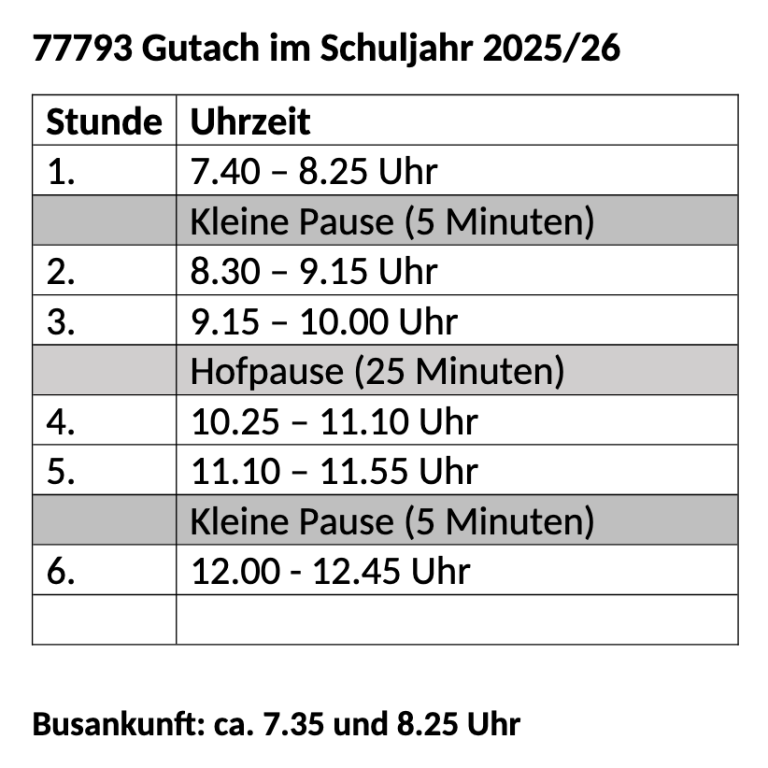 77793 Gutach im Schuljahr 2025/26

| Stunde | Uhrzeit |
|---|---|
| 1. | 7.40 – 8.25 Uhr |
|  | Kleine Pause (5 Minuten) |
| 2. | 8.30 – 9.15 Uhr |
| 3. | 9.15 – 10.00 Uhr |
|  | Hofpause (25 Minuten) |
| 4. | 10.25 – 11.10 Uhr |
| 5. | 11.10 – 11.55 Uhr |
|  | Kleine Pause (5 Minuten) |
| 6. | 12.00 - 12.45 Uhr |
|  |  |

Busankunft: ca. 7.35 und 8.25 Uhr